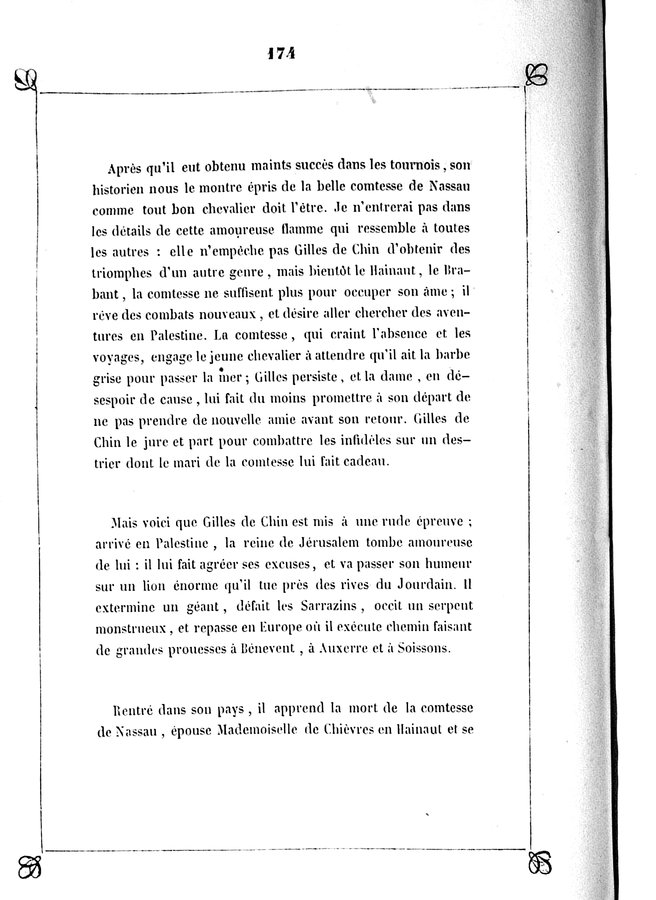 174

Après qu'il eut obtenu maints succès dans les tournois, son historien nous le montre épris de la belle comtesse de Nassau comme tout bon chevalier doit l'être. Je n'entrerai pas dans les détails de cette amoureuse flamme qui ressemble à toutes les autres : elle n'empêche pas Gilles de Chin d'obtenir des triomphes d'un autre genre, mais bientôt le Hainaut, le Brabant, la comtesse ne suffisent plus pour occuper son âme; il rêve des combats nouveaux, et désire aller chercher des aventures en Palestine. La comtesse, qui craint l'absence et les voyages, engage le jeune chevalier à attendre qu'il ait la barbe grise pour passer la mer; Gilles persiste, et la dame, en désespoir de cause, lui fait du moins promettre à son départ de ne pas prendre de nouvelle amie avant son retour. Gilles de Chin le jure et part pour combattre les infidèles sur un destrier dont le mari de la comtesse lui fait cadeau.

Mais voici que Gilles de Chin est mis à une rude épreuve; arrivé en Palestine, la reine de Jérusalem tombe amoureuse de lui : il lui fait agréer ses excuses, et va passer son humeur sur un lion énorme qu'il tue près des rives du Jourdain. Il extermine un géant, défait les Sarrazins, occit un serpent monstrueux, et repasse en Europe où il exécute chemin faisant de grandes prouesses à Bénevent, à Auxerre et à Soissons.

Rentré dans son pays, il apprend la mort de la comtesse de Nassau, épouse Mademoiselle de Chièvres en Hainaut et se